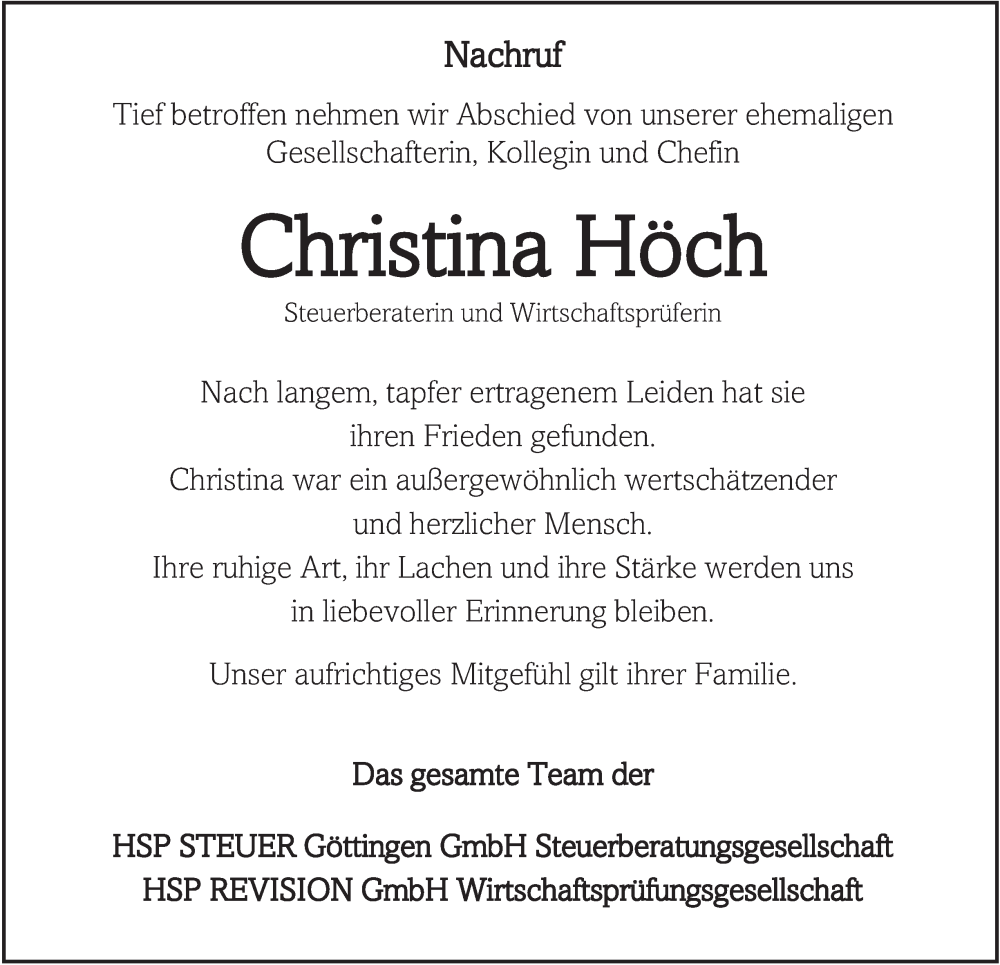 Nachruf

Tief betroffen nehmen wir Abschied von unserer ehemaligen Gesellschafterin, Kollegin und Chefin

Christina Höch

Steuerberaterin und Wirtschaftsprüferin

Nach langem, tapfer ertragenem Leiden hat sie ihren Frieden gefunden.
Christina war ein außergewöhnlich wertschätzender und herzlicher Mensch.
Ihre ruhige Art, ihr Lachen und ihre Stärke werden uns in liebevoller Erinnerung bleiben.

Unser aufrichtiges Mitgefühl gilt ihrer Familie.

Das gesamte Team der

HSP STEUER Göttingen GmbH Steuerberatungsgesellschaft
HSP REVISION GmbH Wirtschaftsprüfungsgesellschaft